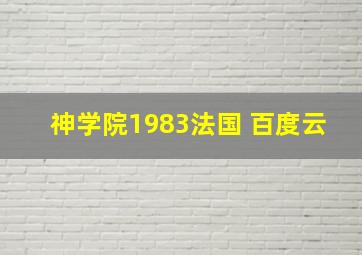 神学院1983法国 百度云